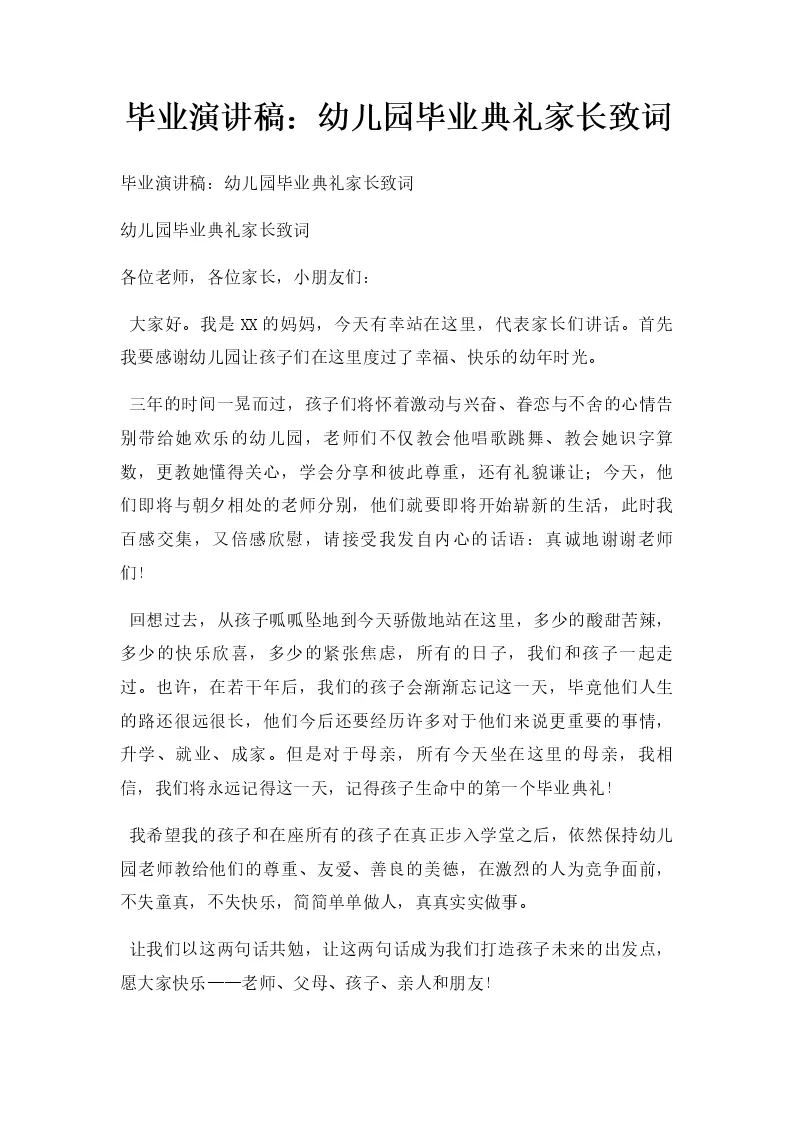 毕业演讲稿：幼儿园毕业典礼家长致词

毕业演讲稿：幼儿园毕业典礼家长致词

幼儿园毕业典礼家长致词

各位老师，各位家长，小朋友们：

大家好。我是XX的妈妈，今天有幸站在这里，代表家长们讲话。首先我要感谢幼儿园让孩子们在这里度过了幸福、快乐的幼年时光。

三年的时间一晃而过，孩子们将怀着激动与兴奋、眷恋与不舍的心情告别带给她欢乐的幼儿园，老师们不仅教会他唱歌跳舞、教会她识字算数，更教她懂得关心，学会分享和彼此尊重，还有礼貌谦让；今天，他们即将与朝夕相处的老师分别，他们就要即将开始崭新的生活，此时我百感交集，又倍感欣慰，请接受我发自内心的话语：真诚地谢谢老师们!

回想过去，从孩子呱呱坠地到今天骄傲地站在这里，多少的酸甜苦辣，多少的快乐欣喜，多少的紧张焦虑，所有的日子，我们和孩子一起走过。也许，在若干年后，我们的孩子会渐渐忘记这一天，毕竟他们人生的路还很远很长，他们今后还要经历许多对于他们来说更重要的事情，升学、就业、成家。但是对于母亲，所有今天坐在这里的母亲，我相信，我们将永远记得这一天，记得孩子生命中的第一个毕业典礼!

我希望我的孩子和在座所有的孩子在真正步入学堂之后，依然保持幼儿园老师教给他们的尊重、友爱、善良的美德，在激烈的人为竞争面前，不失童真，不失快乐，简简单单做人，真真实实做事。

让我们以这两句话共勉，让这两句话成为我们打造孩子未来的出发点，愿大家快乐——老师、父母、孩子、亲人和朋友!